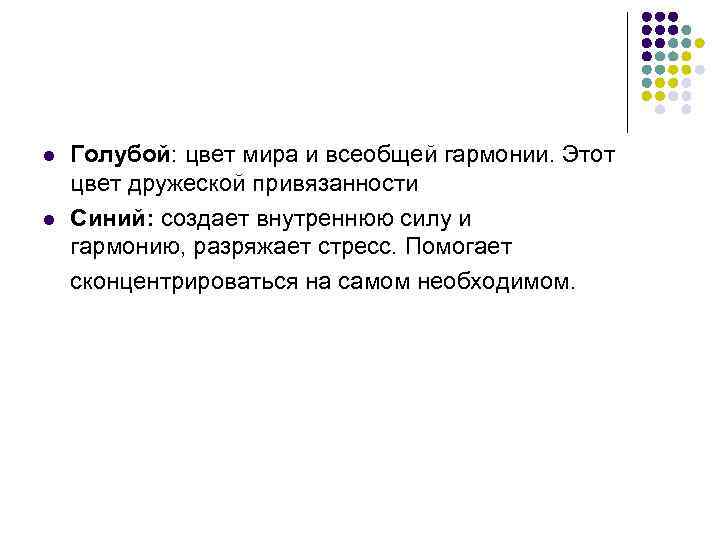 Голубой: цвет мира и всеобщей гармонии. Этот цвет дружеской привязанности

Синий: создает внутреннюю силу и гармонию, разряжает стресс. Помогает сконцентрироваться на самом необходимом.